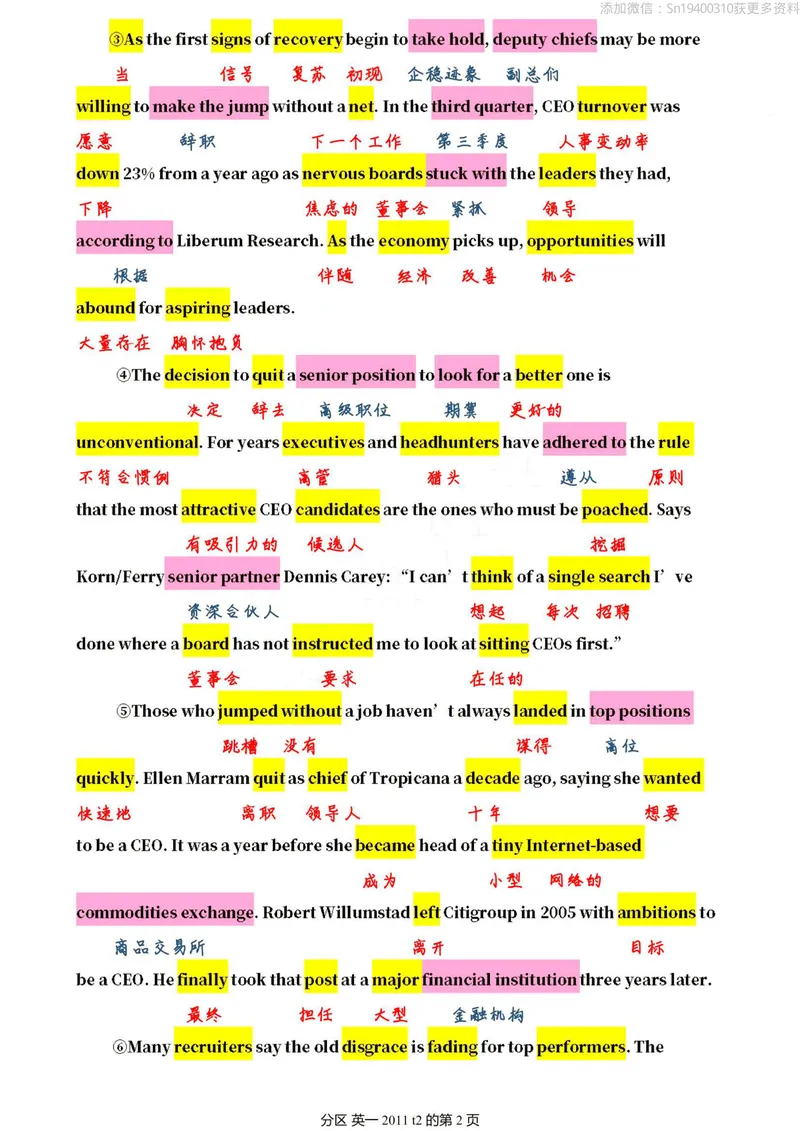 添加微信：Sn19400310获更多资料

③As the first signs of recovery begin to take hold, deputy chiefs may be more

当 信号 复苏 初现 企稳迹象 副总们

willing to make the jump without a net. In the third quarter, CEO turnover was

愿意 辞职 下一个工作 第三季度 人事变动率

down 23% from a year ago as nervous boards stuck with the leaders they had,

下降 焦虑的 董事会 紧抓 领导

according to Liberum Research. As the economy picks up, opportunities will

根据 伴随 经济 改善 机会

abound for aspiring leaders.

大量存在 胸怀抱负

④The decision to quit a senior position to look for a better one is

决定 辞去 高级职位 期冀 更好的

unconventional. For years executives and headhunters have adhered to the rule

不符合惯例 高管 猎头 遵从 原则

that the most attractive CEO candidates are the ones who must be poached. Says

有吸引力的 候选人 挖掘

Korn/Ferry senior partner Dennis Carey: “I can’t think of a single search I’ve

资深合伙人 想起 每次 招聘

done where a board has not instructed me to look at sitting CEOs first.”

董事会 要求 在任的

⑤Those who jumped without a job haven’t always landed in top positions

跳槽 没有 谋得 高位

quickly. Ellen Marram quit as chief of Tropicana a decade ago, saying she wanted

快速地 离职 领导人 十年 想要

to be a CEO. It was a year before she became head of a tiny Internet-based

成为 小型 网络的

commodities exchange. Robert Willumstad left Citigroup in 2005 with ambitions to

商品交易所 离开 目标

be a CEO. He finally took that post at a major financial institution three years later.

最终 担任 大型 金融机构

⑥Many recruiters say the old disgrace is fading for top performers. The

分区 英一 2011 t2 的第 2 页